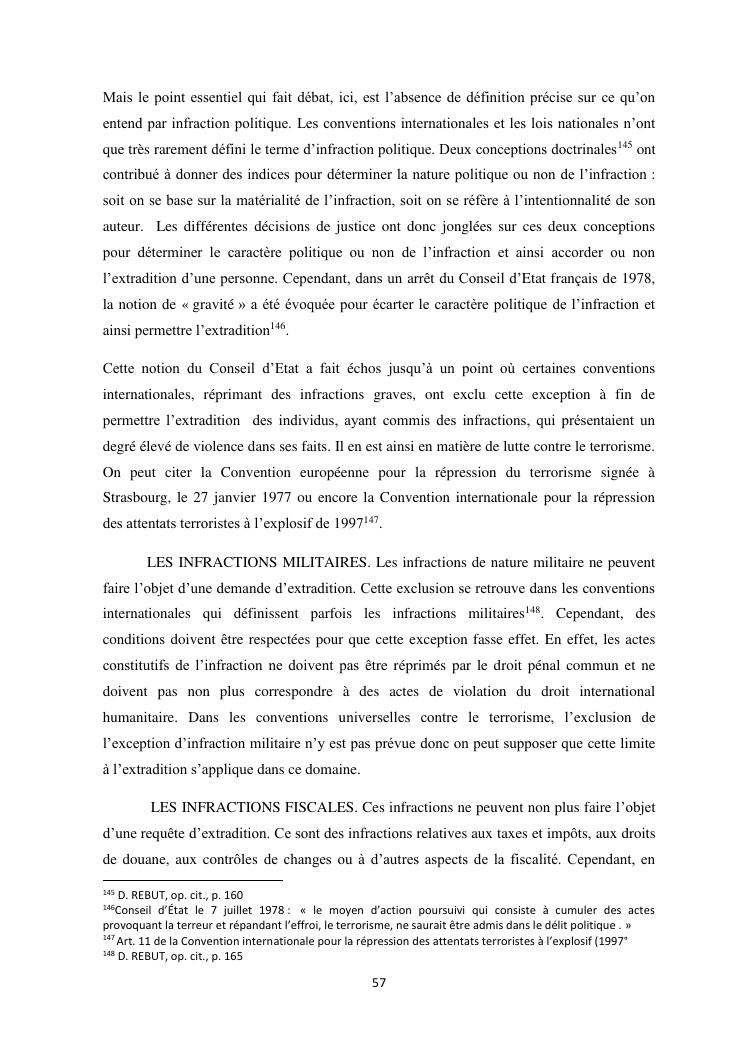 Mais le point essentiel qui fait débat, ici, est l'absence de définition précise sur ce qu'on entend par infraction politique. Les conventions internationales et les lois nationales n'ont que très rarement défini le terme d'infraction politique. Deux conceptions doctrinales$^{145}$ ont contribué à donner des indices pour déterminer la nature politique ou non de l'infraction : soit on se base sur la matérialité de l'infraction, soit on se réfère à l'intentionnalité de son auteur. Les différentes décisions de justice ont donc jonglées sur ces deux conceptions pour déterminer le caractère politique ou non de l'infraction et ainsi accorder ou non l'extradition d'une personne. Cependant, dans un arrêt du Conseil d'Etat français de 1978, la notion de « gravité » a été évoquée pour écarter le caractère politique de l'infraction et ainsi permettre l'extradition$^{146}$.

Cette notion du Conseil d'Etat a fait échos jusqu'à un point où certaines conventions internationales, réprimant des infractions graves, ont exclu cette exception à fin de permettre l'extradition des individus, ayant commis des infractions, qui présentaient un degré élevé de violence dans ses faits. Il en est ainsi en matière de lutte contre le terrorisme. On peut citer la Convention européenne pour la répression du terrorisme signée à Strasbourg, le 27 janvier 1977 ou encore la Convention internationale pour la répression des attentats terroristes à l'explosif de 1997$^{147}$.

LES INFRACTIONS MILITAIRES. Les infractions de nature militaire ne peuvent faire l'objet d'une demande d'extradition. Cette exclusion se retrouve dans les conventions internationales qui définissent parfois les infractions militaires$^{148}$. Cependant, des conditions doivent être respectées pour que cette exception fasse effet. En effet, les actes constitutifs de l'infraction ne doivent pas être réprimés par le droit pénal commun et ne doivent pas non plus correspondre à des actes de violation du droit international humanitaire. Dans les conventions universelles contre le terrorisme, l'exclusion de l'exception d'infraction militaire n'y est pas prévue donc on peut supposer que cette limite à l'extradition s'applique dans ce domaine.

LES INFRACTIONS FISCALES. Ces infractions ne peuvent non plus faire l'objet d'une requête d'extradition. Ce sont des infractions relatives aux taxes et impôts, aux droits de douane, aux contrôles de changes ou à d'autres aspects de la fiscalité. Cependant, en

$^{145}$ D. REBUT, op. cit., p. 160
$^{146}$Conseil d'État le 7 juillet 1978 : « le moyen d'action poursuivi qui consiste à cumuler des actes provoquant la terreur et répandant l'effroi, le terrorisme, ne saurait être admis dans le délit politique . »
$^{147}$ Art. 11 de la Convention internationale pour la répression des attentats terroristes à l'explosif (1997°
$^{148}$ D. REBUT, op. cit., p. 165

57